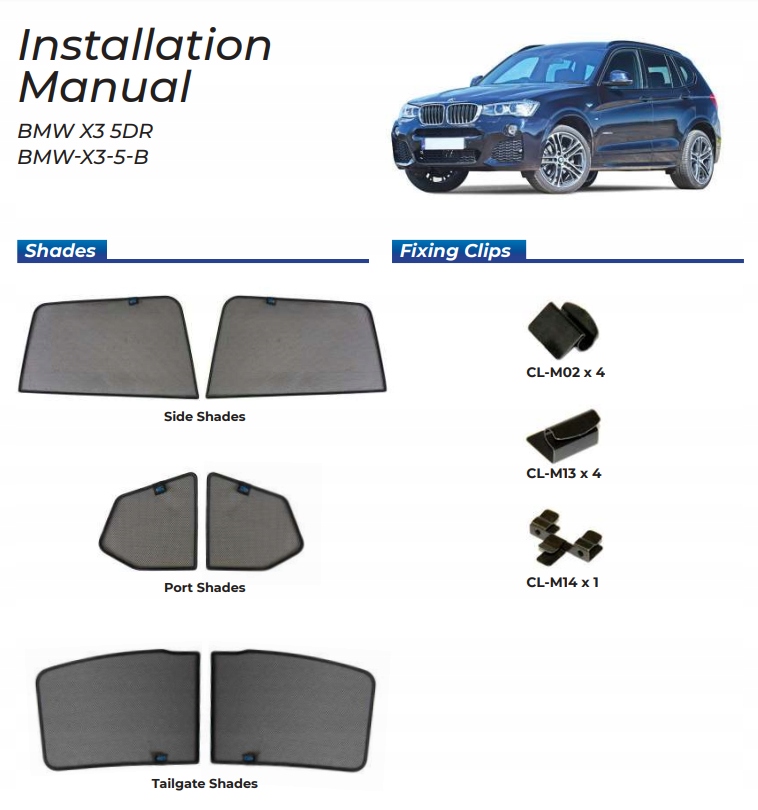 Installation Manual

BMW X3 5DR
BMW-X3-5-B

Shades

Side Shades

Port Shades

Tailgate Shades

Fixing Clips

CL-M02 x 4

CL-M13 x 4

CL-M14 x 1